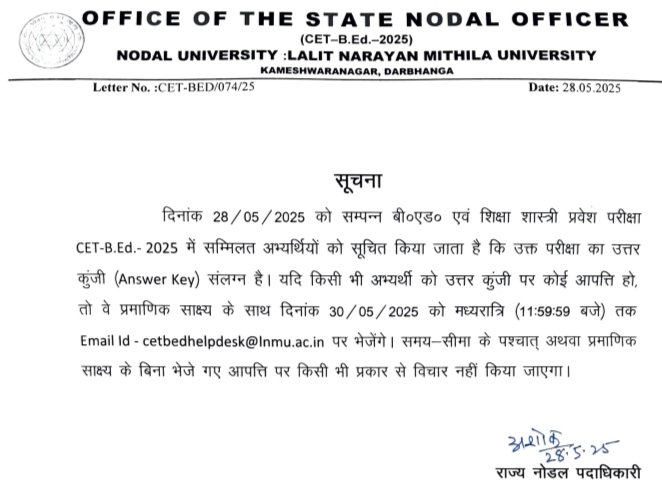 OFFICE OF THE STATE NODAL OFFICER
(CET–B.Ed.–2025)
NODAL UNIVERSITY :LALIT NARAYAN MITHILA UNIVERSITY
KAMESHWARANAGAR, DARBHANGA

Letter No. :CET-BED/074/25

Date: 28.05.2025

सूचना

दिनांक 28/05/2025 को सम्पन्न बी०एड० एवं शिक्षा शास्त्री प्रवेश परीक्षा CET-B.Ed.- 2025 में सम्मिलत अभ्यर्थियों को सूचित किया जाता है कि उक्त परीक्षा का उत्तर कुंजी (Answer Key) संलग्न है। यदि किसी भी अभ्यर्थी को उत्तर कुंजी पर कोई आपत्ति हो, तो वे प्रमाणिक साक्ष्य के साथ दिनांक 30/05/2025 को मध्यरात्रि (11:59:59 बजे) तक Email Id - cetbedhelpdesk@lnmu.ac.in पर भेजेंगे। समय–सीमा के पश्चात् अथवा प्रमाणिक साक्ष्य के बिना भेजे गए आपत्ति पर किसी भी प्रकार से विचार नहीं किया जाएगा।

अशोक
28.5.25
राज्य नोडल पदाधिकारी